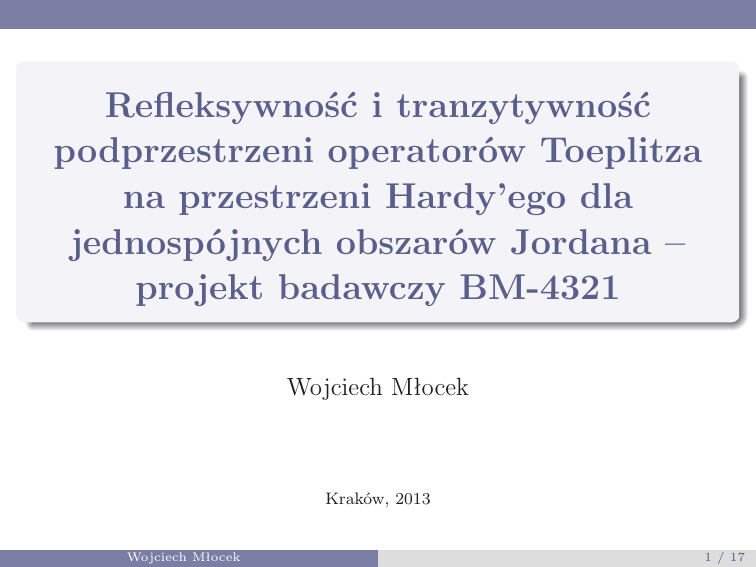 Refleksywność i tranzytywność podprzestrzeni operatorów Toeplitza na przestrzeni Hardy'ego dla jednospójnych obszarów Jordana – projekt badawczy BM-4321

Wojciech Młocek

Kraków, 2013

Wojciech Młocek

1 / 17